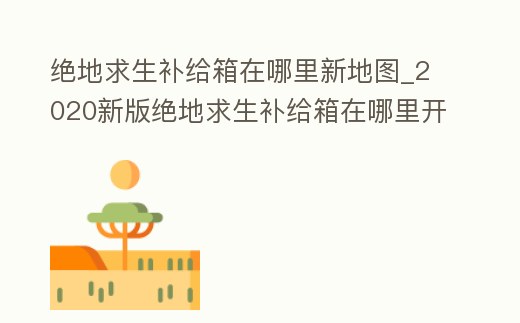 绝地求生补给箱在哪里新地图_2020新版绝地求生补给箱在哪里开